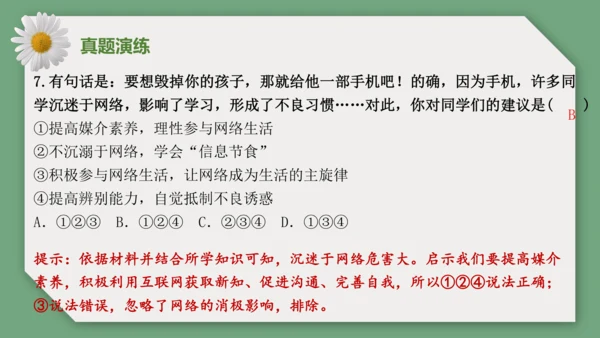 真题演练

7. 有句话是：要想毁掉你的孩子，那就给他一部手机吧！的确，因为手机，许多同学沉迷于网络，影响了学习，形成了不良习惯……对此，你对同学们的建议是（ B ）
①提高媒介素养，理性参与网络生活
②不沉溺于网络，学会“信息节食”
③积极参与网络生活，让网络成为生活的主旋律
④提高辨别能力，自觉抵制不良诱惑
A. ①②③  B. ①②④  C. ②③④  D. ①③④

提示：依据材料并结合所学知识可知，沉迷于网络危害大。启示我们要提高媒介素养，积极利用互联网获取新知、促进沟通、完善自我，所以①②④说法正确；③说法错误，忽略了网络的消极影响，排除。